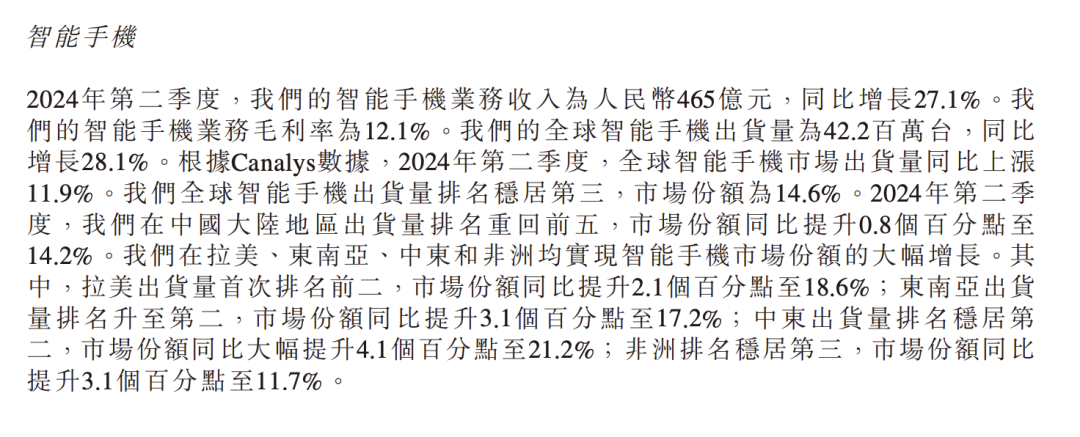 智能手機

2024年第二季度，我們的智能手機業務收入為人民幣465億元，同比增長27.1%。我們的智能手機業務毛利率為12.1%。我們的全球智能手機出貨量為42.2百萬台，同比增長28.1%。根據Canalys數據，2024年第二季度，全球智能手機市場出貨量同比上漲11.9%。我們全球智能手機出貨量排名穩居第三，市場份額為14.6%。2024年第二季度，我們在中國大陸地區出貨量排名重回前五，市場份額同比提升0.8個百分點至14.2%。我們在拉美、東南亞、中東和非洲均實現智能手機市場份額的大幅增長。其中，拉美出貨量首次排名前二，市場份額同比提升2.1個百分點至18.6%；東南亞出貨量排名升至第二，市場份額同比提升3.1個百分點至17.2%；中東出貨量排名穩居第二，市場份額同比大幅提升4.1個百分點至21.2%；非洲排名穩居第三，市場份額同比提升3.1個百分點至11.7%。